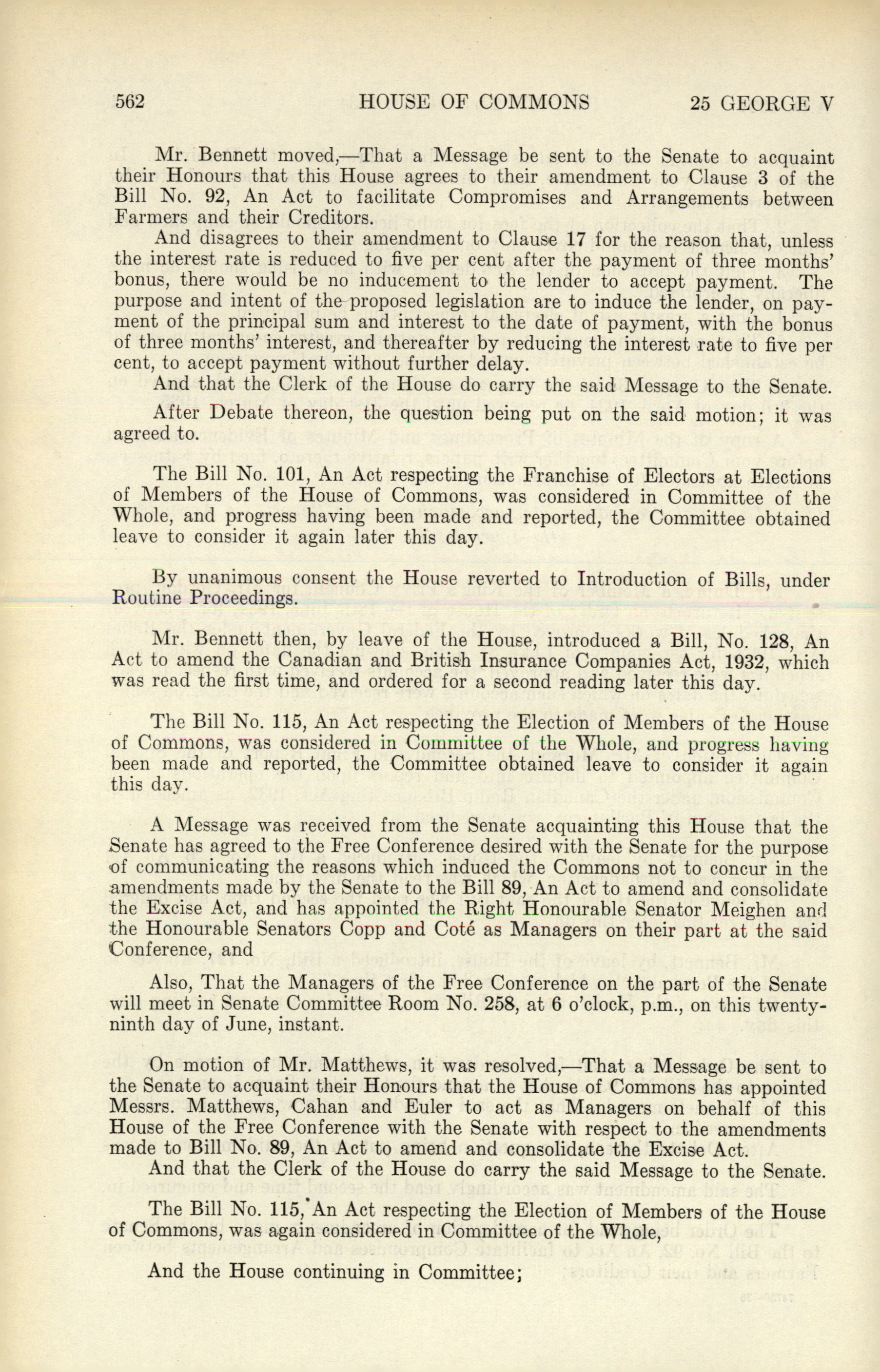 562 HOUSE OF COMMONS 25 GEORGE V

Mr. Bennett moved,—That a Message be sent to the Senate to acquaint their Honours that this House agrees to their amendment to Clause 3 of the Bill No. 92, An Act to facilitate Compromises and Arrangements between Farmers and their Creditors.

And disagrees to their amendment to Clause 17 for the reason that, unless the interest rate is reduced to five per cent after the payment of three months' bonus, there would be no inducement to the lender to accept payment. The purpose and intent of the proposed legislation are to induce the lender, on payment of the principal sum and interest to the date of payment, with the bonus of three months' interest, and thereafter by reducing the interest rate to five per cent, to accept payment without further delay.

And that the Clerk of the House do carry the said Message to the Senate.

After Debate thereon, the question being put on the said motion; it was agreed to.

The Bill No. 101, An Act respecting the Franchise of Electors at Elections of Members of the House of Commons, was considered in Committee of the Whole, and progress having been made and reported, the Committee obtained leave to consider it again later this day.

By unanimous consent the House reverted to Introduction of Bills, under Routine Proceedings.

Mr. Bennett then, by leave of the House, introduced a Bill, No. 128, An Act to amend the Canadian and British Insurance Companies Act, 1932, which was read the first time, and ordered for a second reading later this day.

The Bill No. 115, An Act respecting the Election of Members of the House of Commons, was considered in Committee of the Whole, and progress having been made and reported, the Committee obtained leave to consider it again this day.

A Message was received from the Senate acquainting this House that the Senate has agreed to the Free Conference desired with the Senate for the purpose of communicating the reasons which induced the Commons not to concur in the amendments made by the Senate to the Bill 89, An Act to amend and consolidate the Excise Act, and has appointed the Right Honourable Senator Meighen and the Honourable Senators Copp and Coté as Managers on their part at the said Conference, and

Also, That the Managers of the Free Conference on the part of the Senate will meet in Senate Committee Room No. 258, at 6 o'clock, p.m., on this twenty-ninth day of June, instant.

On motion of Mr. Matthews, it was resolved,—That a Message be sent to the Senate to acquaint their Honours that the House of Commons has appointed Messrs. Matthews, Cahan and Euler to act as Managers on behalf of this House of the Free Conference with the Senate with respect to the amendments made to Bill No. 89, An Act to amend and consolidate the Excise Act.

And that the Clerk of the House do carry the said Message to the Senate.

The Bill No. 115, An Act respecting the Election of Members of the House of Commons, was again considered in Committee of the Whole,

And the House continuing in Committee;